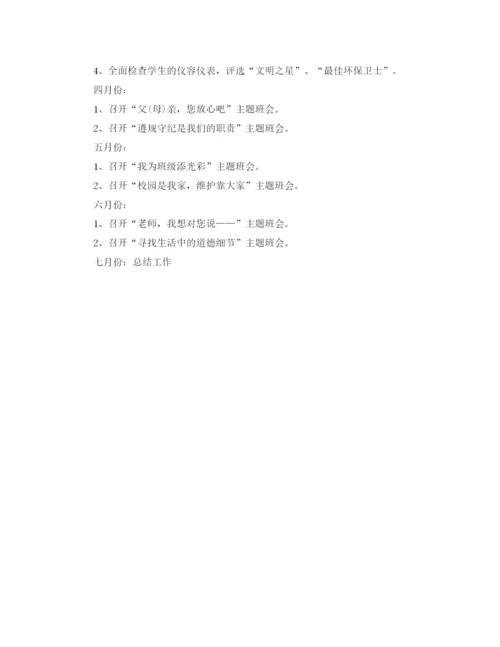 4、全面检查学生的仪容仪表，评选“文明之星”、“最佳环保卫士”。

四月份：

1、召开“父(母)亲，您放心吧”主题班会。

2、召开“遵规守纪是我们的职责”主题班会。

五月份：

1、召开“我为班级添光彩”主题班会。

2、召开“校园是我家，维护靠大家”主题班会。

六月份：

1、召开“老师，我想对您说——”主题班会。

2、召开“寻找生活中的道德细节”主题班会。

七月份：总结工作